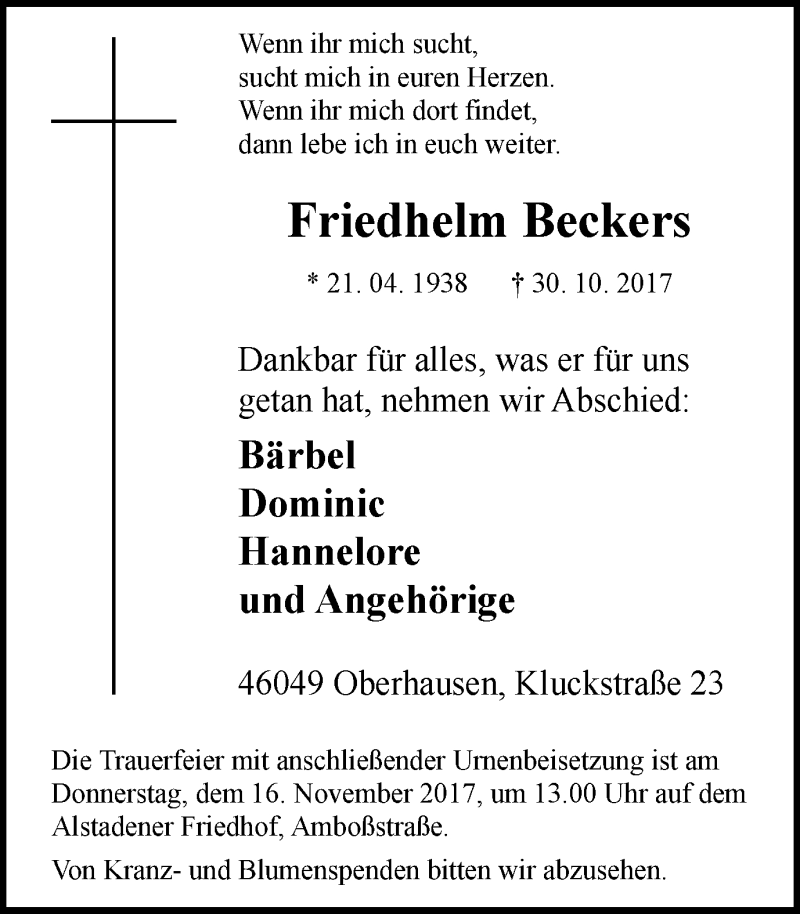 Wenn ihr mich sucht,
sucht mich in euren Herzen.
Wenn ihr mich dort findet,
dann lebe ich in euch weiter.

Friedhelm Beckers

* 21. 04. 1938 † 30. 10. 2017

Dankbar für alles, was er für uns getan hat, nehmen wir Abschied:

Bärbel
Dominic
Hannelore
und Angehörige

46049 Oberhausen, Kluckstraße 23

Die Trauerfeier mit anschließender Urnenbeisetzung ist am Donnerstag, dem 16. November 2017, um 13.00 Uhr auf dem Alstadener Friedhof, Amboßstraße.

Von Kranz- und Blumenspenden bitten wir abzusehen.